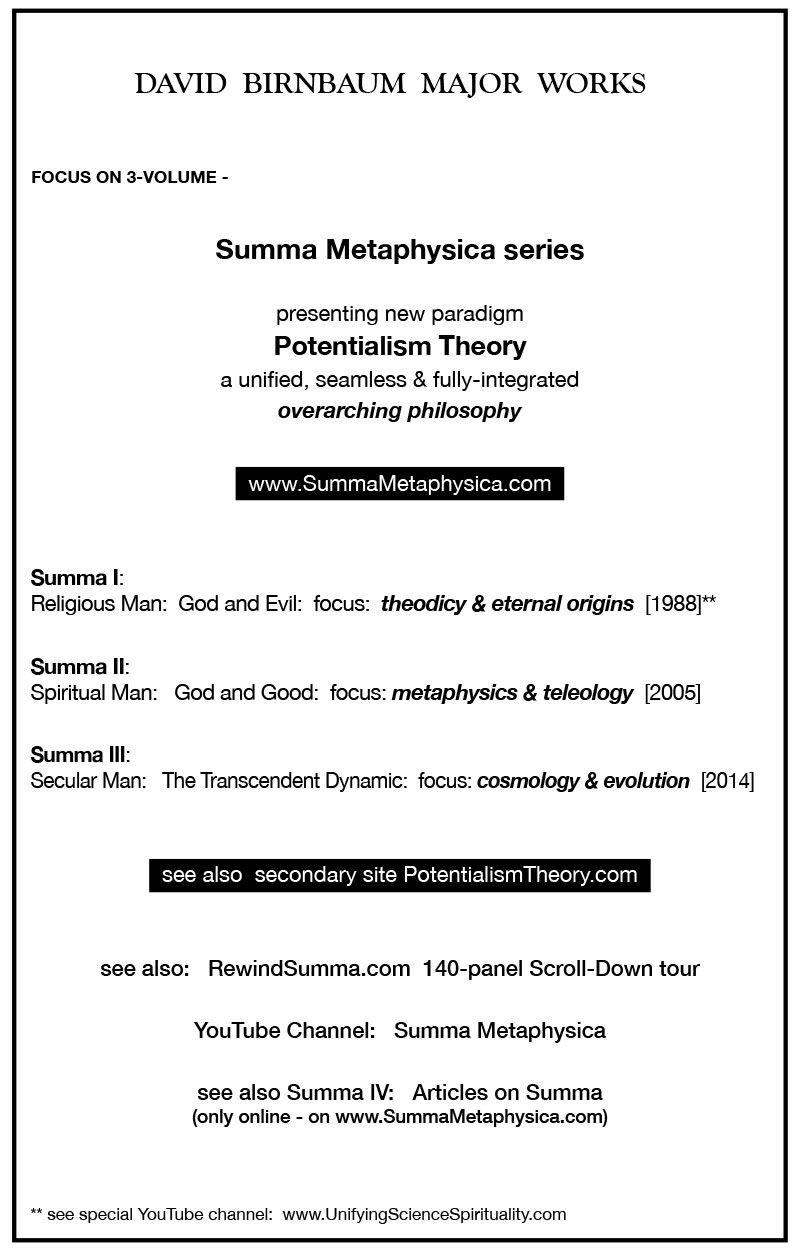 DAVID BIRNBAUM MAJOR WORKS

FOCUS ON 3-VOLUME -

Summa Metaphysica series

presenting new paradigm
Potentialism Theory
a unified, seamless & fully-integrated
overarching philosophy

www.SummaMetaphysica.com

Summa I:
Religious Man: God and Evil: focus: theodicy & eternal origins [1988]**

Summa II:
Spiritual Man: God and Good: focus: metaphysics & teleology [2005]

Summa III:
Secular Man: The Transcendent Dynamic: focus: cosmology & evolution [2014]

see also secondary site PotentialismTheory.com

see also: RewindSumma.com 140-panel Scroll-Down tour

YouTube Channel: Summa Metaphysica

see also Summa IV: Articles on Summa
(only online - on www.SummaMetaphysica.com)

** see special YouTube channel: www.UnifyingScienceSpirituality.com